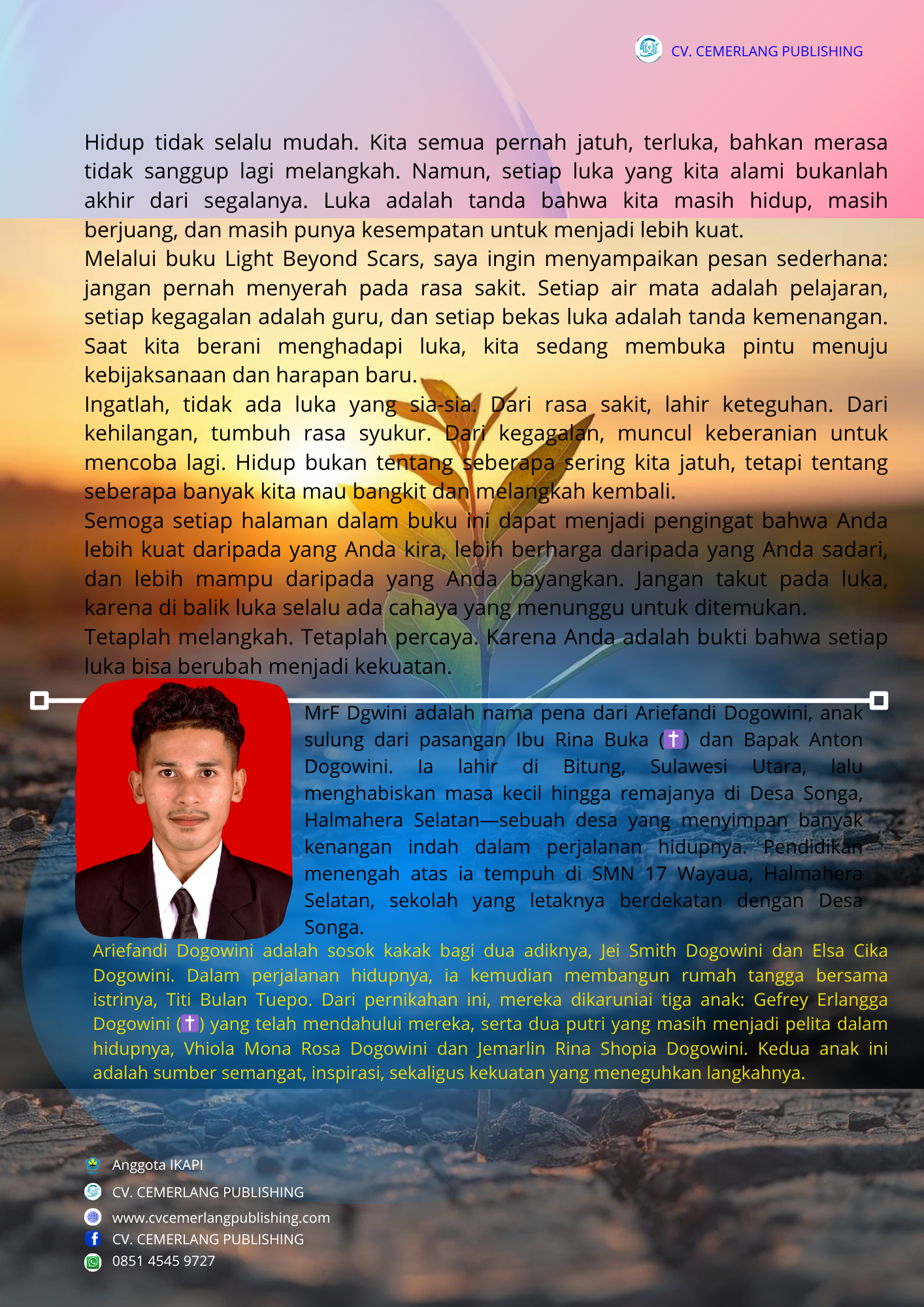 CV. CEMERLANG PUBLISHING

Hidup tidak selalu mudah. Kita semua pernah jatuh, terluka, bahkan merasa tidak sanggup lagi melangkah. Namun, setiap luka yang kita alami bukanlah akhir dari segalanya. Luka adalah tanda bahwa kita masih hidup, masih berjuang, dan masih punya kesempatan untuk menjadi lebih kuat.

Melalui buku Light Beyond Scars, saya ingin menyampaikan pesan sederhana: jangan pernah menyerah pada rasa sakit. Setiap air mata adalah pelajaran, setiap kegagalan adalah guru, dan setiap bekas luka adalah tanda kemenangan. Saat kita berani menghadapi luka, kita sedang membuka pintu menuju kebijaksanaan dan harapan baru.

Ingatlah, tidak ada luka yang sia-sia. Dari rasa sakit, lahir keteguhan. Dari kehilangan, tumbuh rasa syukur. Dari kegagalan, muncul keberanian untuk mencoba lagi. Hidup bukan tentang seberapa sering kita jatuh, tetapi tentang seberapa banyak kita mau bangkit dan melangkah kembali.

Semoga setiap halaman dalam buku ini dapat menjadi pengingat bahwa Anda lebih kuat daripada yang Anda kira, lebih berharga daripada yang Anda sadari, dan lebih mampu daripada yang Anda bayangkan. Jangan takut pada luka, karena di balik luka selalu ada cahaya yang menunggu untuk ditemukan.

Tetaplah melangkah. Tetaplah percaya. Karena Anda adalah bukti bahwa setiap luka bisa berubah menjadi kekuatan.

MrF Dgwini adalah nama pena dari Ariefandi Dogowini, anak sulung dari pasangan Ibu Rina Buka (✝) dan Bapak Anton Dogowini. Ia lahir di Bitung, Sulawesi Utara, lalu menghabiskan masa kecil hingga remajanya di Desa Songa, Halmahera Selatan—sebuah desa yang menyimpan banyak kenangan indah dalam perjalanan hidupnya. Pendidikan menengah atas ia tempuh di SMN 17 Wayaua, Halmahera Selatan, sekolah yang letaknya berdekatan dengan Desa Songa.

Ariefandi Dogowini adalah sosok kakak bagi dua adiknya, Jei Smith Dogowini dan Elsa Cika Dogowini. Dalam perjalanan hidupnya, ia kemudian membangun rumah tangga bersama istrinya, Titi Bulan Tuepo. Dari pernikahan ini, mereka dikaruniai tiga anak: Gefrey Erlangga Dogowini (✝) yang telah mendahului mereka, serta dua putri yang masih menjadi pelita dalam hidupnya, Vhiola Mona Rosa Dogowini dan Jemarlin Rina Shopia Dogowini. Kedua anak ini adalah sumber semangat, inspirasi, sekaligus kekuatan yang meneguhkan langkahnya.

Anggota IKAPI
CV. CEMERLANG PUBLISHING
www.cvcemerlangpublishing.com
CV. CEMERLANG PUBLISHING
0851 4545 9727